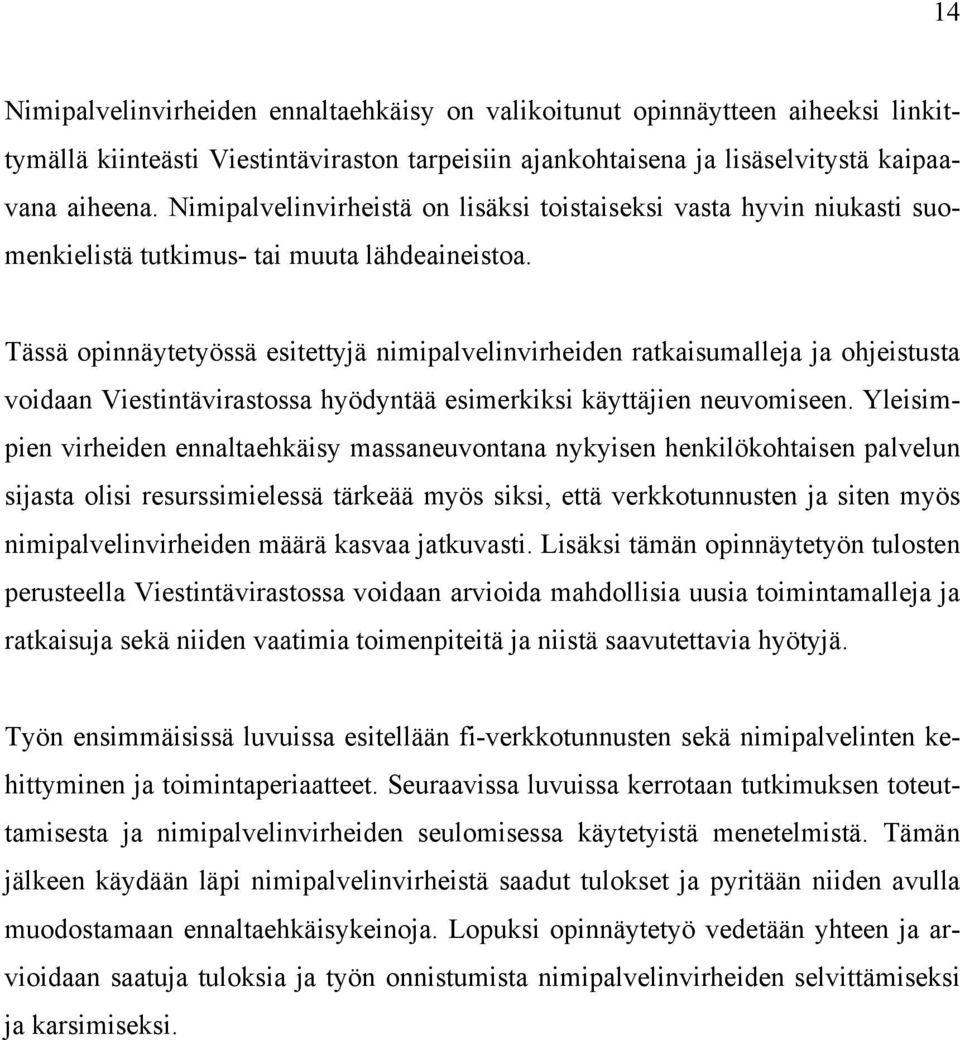 14

Nimipalvelinvirheiden ennaltaehkäisy on valikoitunut opinnäytteen aiheeksi linkittymällä kiinteästi Viestintäviraston tarpeisiin ajankohtaisena ja lisäselvitystä kaipaavana aiheena. Nimipalvelinvirheistä on lisäksi toistaiseksi vasta hyvin niukasti suomenkielistä tutkimus- tai muuta lähdeaineistoa.

Tässä opinnäytetyössä esitettyjä nimipalvelinvirheiden ratkaisumalleja ja ohjeistusta voidaan Viestintävirastossa hyödyntää esimerkiksi käyttäjien neuvomiseen. Yleisimpien virheiden ennaltaehkäisy massaneuvontana nykyisen henkilökohtaisen palvelun sijasta olisi resurssimielessä tärkeää myös siksi, että verkkotunnusten ja siten myös nimipalvelinvirheiden määrä kasvaa jatkuvasti. Lisäksi tämän opinnäytetyön tulosten perusteella Viestintävirastossa voidaan arvioida mahdollisia uusia toimintamalleja ja ratkaisuja sekä niiden vaatimia toimenpiteitä ja niistä saavutettavia hyötyjä.

Työn ensimmäisissä luvuissa esitellään fi-verkkotunnusten sekä nimipalvelinten kehittyminen ja toimintaperiaatteet. Seuraavissa luvuissa kerrotaan tutkimuksen toteuttamisesta ja nimipalvelinvirheiden seulomisessa käytetyistä menetelmistä. Tämän jälkeen käydään läpi nimipalvelinvirheistä saadut tulokset ja pyritään niiden avulla muodostamaan ennaltaehkäisykeinoja. Lopuksi opinnäytetyö vedetään yhteen ja arvioidaan saatuja tuloksia ja työn onnistumista nimipalvelinvirheiden selvittämiseksi ja karsimiseksi.